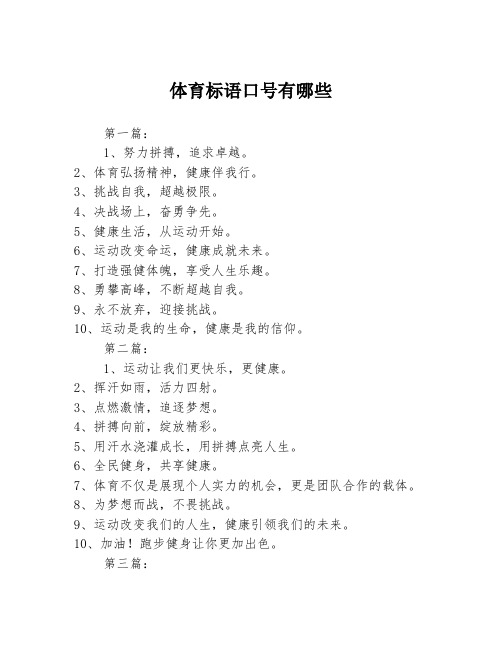 体育标语口号有哪些

第一篇：

1、努力拼搏，追求卓越。

2、体育弘扬精神，健康伴我行。

3、挑战自我，超越极限。

4、决战场上，奋勇争先。

5、健康生活，从运动开始。

6、运动改变命运，健康成就未来。

7、打造强健体魄，享受人生乐趣。

8、勇攀高峰，不断超越自我。

9、永不放弃，迎接挑战。

10、运动是我的生命，健康是我的信仰。

第二篇：

1、运动让我们更快乐，更健康。

2、挥汗如雨，活力四射。

3、点燃激情，追逐梦想。

4、拼搏向前，绽放精彩。

5、用汗水浇灌成长，用拼搏点亮人生。

6、全民健身，共享健康。

7、体育不仅是展现个人实力的机会，更是团队合作的载体。

8、为梦想而战，不畏挑战。

9、运动改变我们的人生，健康引领我们的未来。

10、加油！跑步健身让你更加出色。

第三篇：